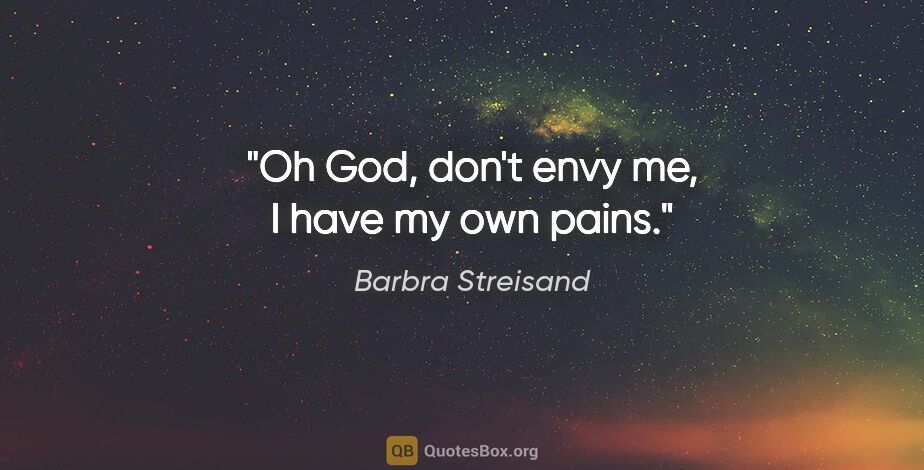 "Oh God, don't envy me, I have my own pains."

Barbra Streisand

QB QuotesBox.org